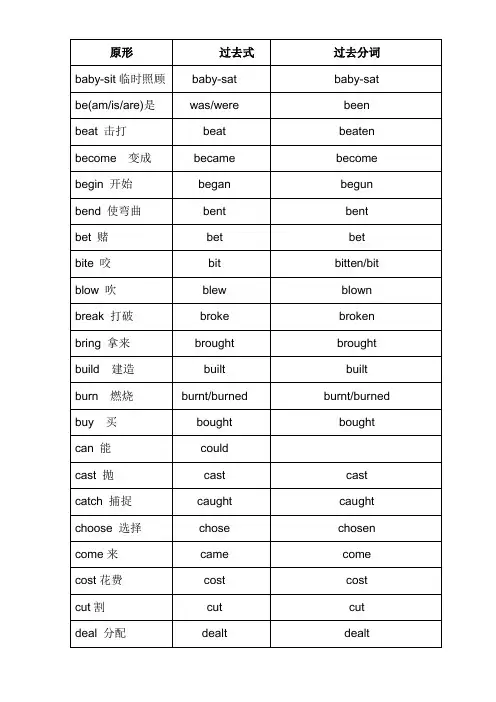 | 原形 | 过去式 | 过去分词 |
|---|---|---|
| baby-sit 临时照顾 | baby-sat | baby-sat |
| be(am/is/are)是 | was/were | been |
| beat 击打 | beat | beaten |
| become 变成 | became | become |
| begin 开始 | began | begun |
| bend 使弯曲 | bent | bent |
| bet 赌 | bet | bet |
| bite 咬 | bit | bitten/bit |
| blow 吹 | blew | blown |
| break 打破 | broke | broken |
| bring 拿来 | brought | brought |
| build 建造 | built | built |
| burn 燃烧 | burnt/burned | burnt/burned |
| buy 买 | bought | bought |
| can 能 | could | |
| cast 抛 | cast | cast |
| catch 捕捉 | caught | caught |
| choose 选择 | chose | chosen |
| come 来 | came | come |
| cost 花费 | cost | cost |
| cut 割 | cut | cut |
| deal 分配 | dealt | dealt |